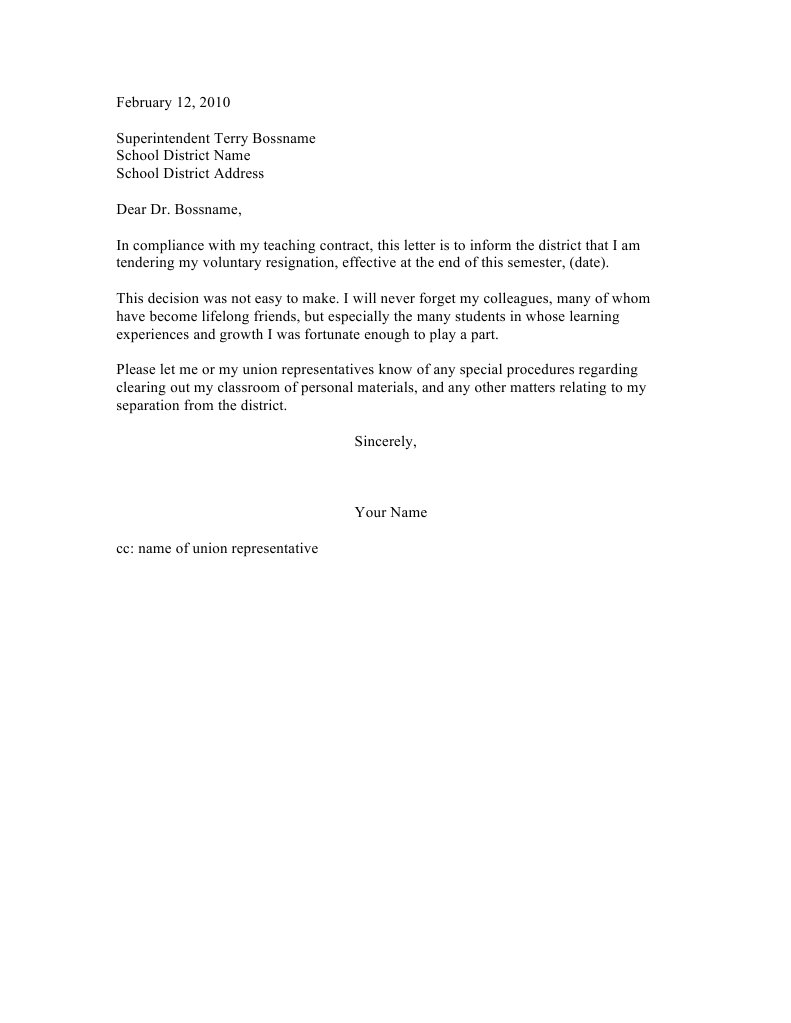 February 12, 2010

Superintendent Terry Bossname
School District Name
School District Address

Dear Dr. Bossname,

In compliance with my teaching contract, this letter is to inform the district that I am tendering my voluntary resignation, effective at the end of this semester, (date).

This decision was not easy to make. I will never forget my colleagues, many of whom have become lifelong friends, but especially the many students in whose learning experiences and growth I was fortunate enough to play a part.

Please let me or my union representatives know of any special procedures regarding clearing out my classroom of personal materials, and any other matters relating to my separation from the district.

Sincerely,

Your Name

cc: name of union representative